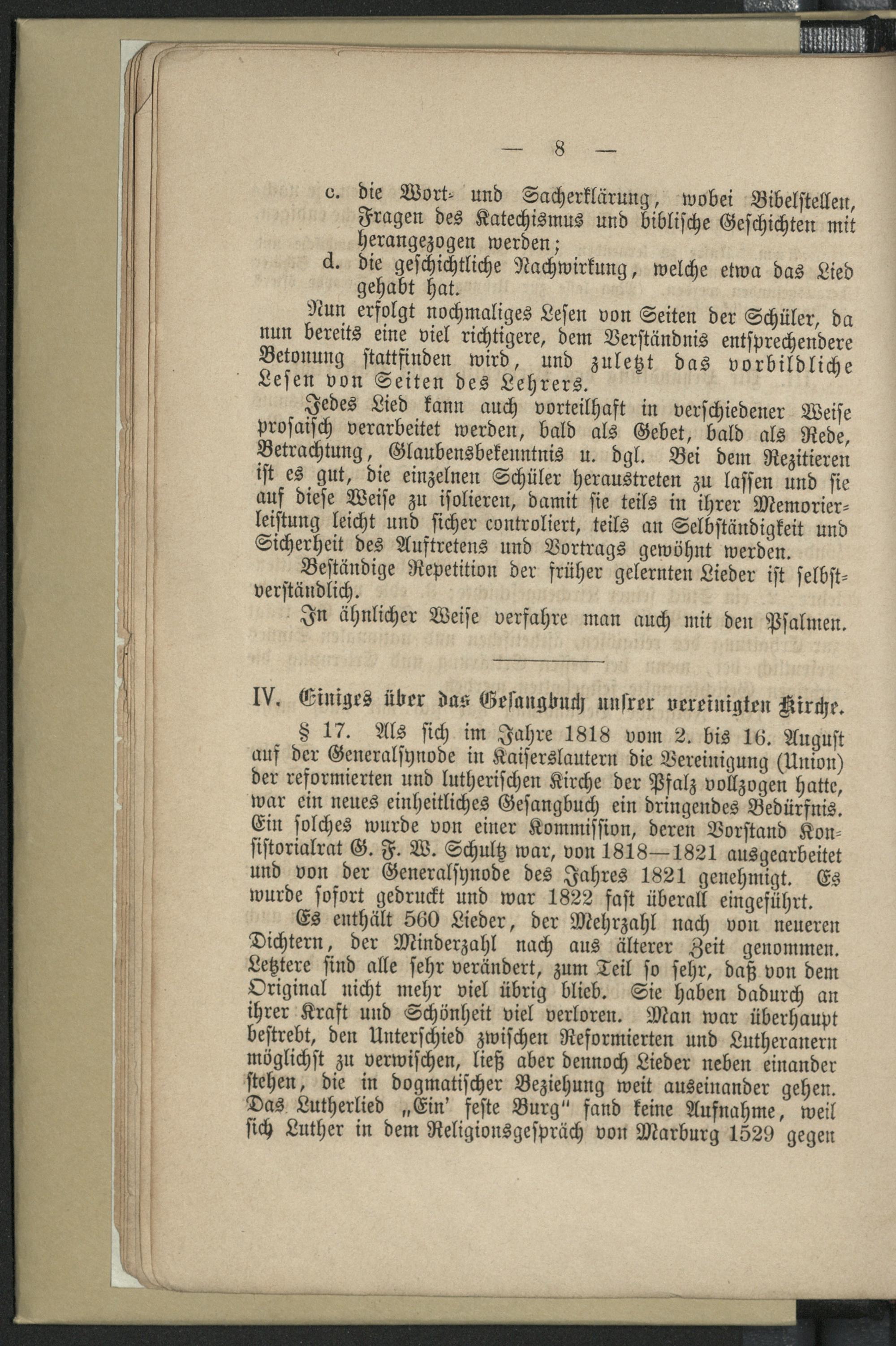 — 8 —

c. die Wort- und Sacherklärung, wobei Bibelstellen, Fragen des Katechismus und biblische Geschichten mit herangezogen werden;

d. die geschichtliche Nachwirkung, welche etwa das Lied gehabt hat.

Nun erfolgt nochmaliges Lesen von Seiten der Schüler, da nun bereits eine viel richtigere, dem Verständnis entsprechendere Betonung stattfinden wird, und zuletzt das vorbildliche Lesen von Seiten des Lehrers.

Jedes Lied kann auch vorteilhaft in verschiedener Weise prosaisch verarbeitet werden, bald als Gebet, bald als Rede, Betrachtung, Glaubensbekenntnis u. dgl. Bei dem Rezitieren ist es gut, die einzelnen Schüler heraustreten zu lassen und sie auf diese Weise zu isolieren, damit sie teils in ihrer Memorierleistung leicht und sicher controliert, teils an Selbständigkeit und Sicherheit des Auftretens und Vortrags gewöhnt werden.

Beständige Repetition der früher gelernten Lieder ist selbstverständlich.

In ähnlicher Weise verfahre man auch mit den Psalmen.

IV. Einiges über das Gesangbuch unsrer vereinigten Kirche.

§ 17. Als sich im Jahre 1818 vom 2. bis 16. August auf der Generalsynode in Kaiserslautern die Vereinigung (Union) der reformierten und lutherischen Kirche der Pfalz vollzogen hatte, war ein neues einheitliches Gesangbuch ein dringendes Bedürfnis. Ein solches wurde von einer Kommission, deren Vorstand Konsistorialrat G. F. W. Schultz war, von 1818—1821 ausgearbeitet und von der Generalsynode des Jahres 1821 genehmigt. Es wurde sofort gedruckt und war 1822 fast überall eingeführt.

Es enthält 560 Lieder, der Mehrzahl nach von neueren Dichtern, der Minderzahl nach aus älterer Zeit genommen. Letztere sind alle sehr verändert, zum Teil so sehr, daß von dem Original nicht mehr viel übrig blieb. Sie haben dadurch an ihrer Kraft und Schönheit viel verloren. Man war überhaupt bestrebt, den Unterschied zwischen Reformierten und Lutheranern möglichst zu verwischen, ließ aber dennoch Lieder neben einander stehen, die in dogmatischer Beziehung weit auseinander gehen. Das Lutherlied „Ein' feste Burg" fand keine Aufnahme, weil sich Luther in dem Religionsgespräch von Marburg 1529 gegen